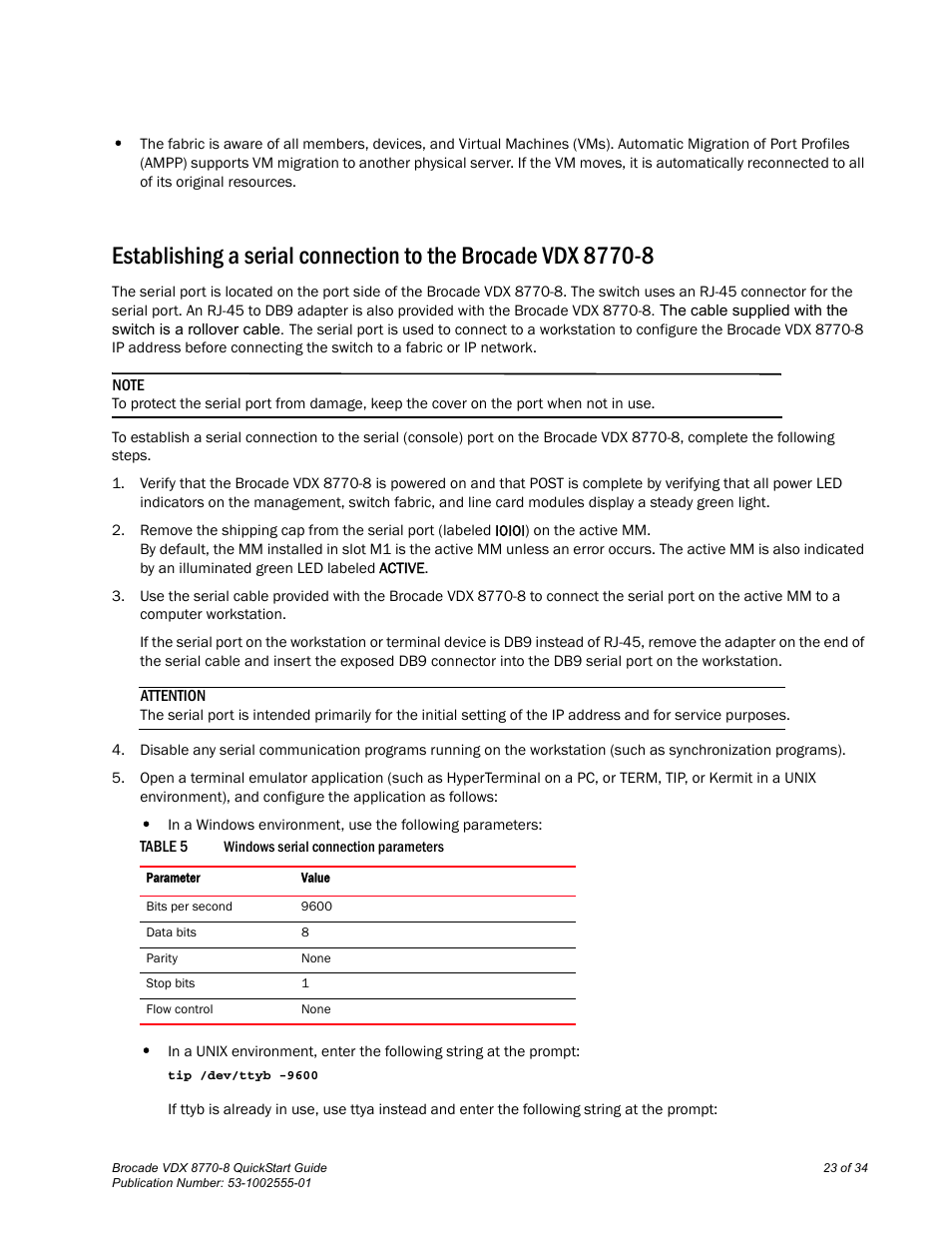 • The fabric is aware of all members, devices, and Virtual Machines (VMs). Automatic Migration of Port Profiles (AMPP) supports VM migration to another physical server. If the VM moves, it is automatically reconnected to all of its original resources.

Establishing a serial connection to the Brocade VDX 8770-8

The serial port is located on the port side of the Brocade VDX 8770-8. The switch uses an RJ-45 connector for the serial port. An RJ-45 to DB9 adapter is also provided with the Brocade VDX 8770-8. The cable supplied with the switch is a rollover cable. The serial port is used to connect to a workstation to configure the Brocade VDX 8770-8 IP address before connecting the switch to a fabric or IP network.

NOTE
To protect the serial port from damage, keep the cover on the port when not in use.

To establish a serial connection to the serial (console) port on the Brocade VDX 8770-8, complete the following steps.

1. Verify that the Brocade VDX 8770-8 is powered on and that POST is complete by verifying that all power LED indicators on the management, switch fabric, and line card modules display a steady green light.

2. Remove the shipping cap from the serial port (labeled IOIOI) on the active MM.
By default, the MM installed in slot M1 is the active MM unless an error occurs. The active MM is also indicated by an illuminated green LED labeled ACTIVE.

3. Use the serial cable provided with the Brocade VDX 8770-8 to connect the serial port on the active MM to a computer workstation.

If the serial port on the workstation or terminal device is DB9 instead of RJ-45, remove the adapter on the end of the serial cable and insert the exposed DB9 connector into the DB9 serial port on the workstation.

ATTENTION
The serial port is intended primarily for the initial setting of the IP address and for service purposes.

4. Disable any serial communication programs running on the workstation (such as synchronization programs).

5. Open a terminal emulator application (such as HyperTerminal on a PC, or TERM, TIP, or Kermit in a UNIX environment), and configure the application as follows:

• In a Windows environment, use the following parameters:

TABLE 5 Windows serial connection parameters

| Parameter | Value |
|---|---|
| Bits per second | 9600 |
| Data bits | 8 |
| Parity | None |
| Stop bits | 1 |
| Flow control | None |

• In a UNIX environment, enter the following string at the prompt:
tip /dev/ttyb -9600

If ttyb is already in use, use ttya instead and enter the following string at the prompt:

Brocade VDX 8770-8 QuickStart Guide
Publication Number: 53-1002555-01
23 of 34